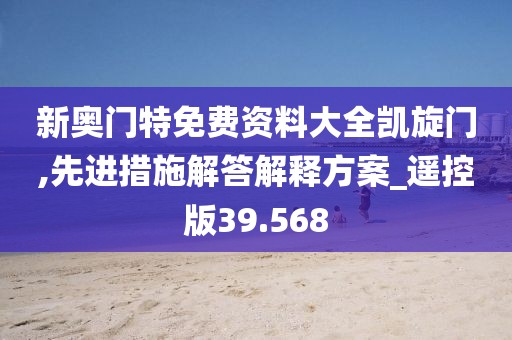 新奥门特免费资料大全凯旋门,先进措施解答解释方案_遥控版39.568